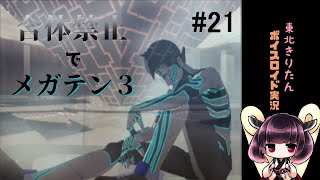 合体禁止
で
メガテン3

#21

東北きりたん
ボイスロイド実況